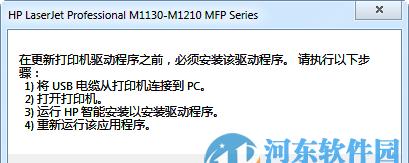 HP LaserJet Professional M1130-M1210 MFP Series

在更新打印机驱动程序之前，必须安装该驱动程序。 请执行以下步骤：
1) 将 USB 电缆从打印机连接到 PC。
2) 打开打印机。
3) 运行 HP 智能安装以安装驱动程序。
4) 重新运行该应用程序。

河东软件园